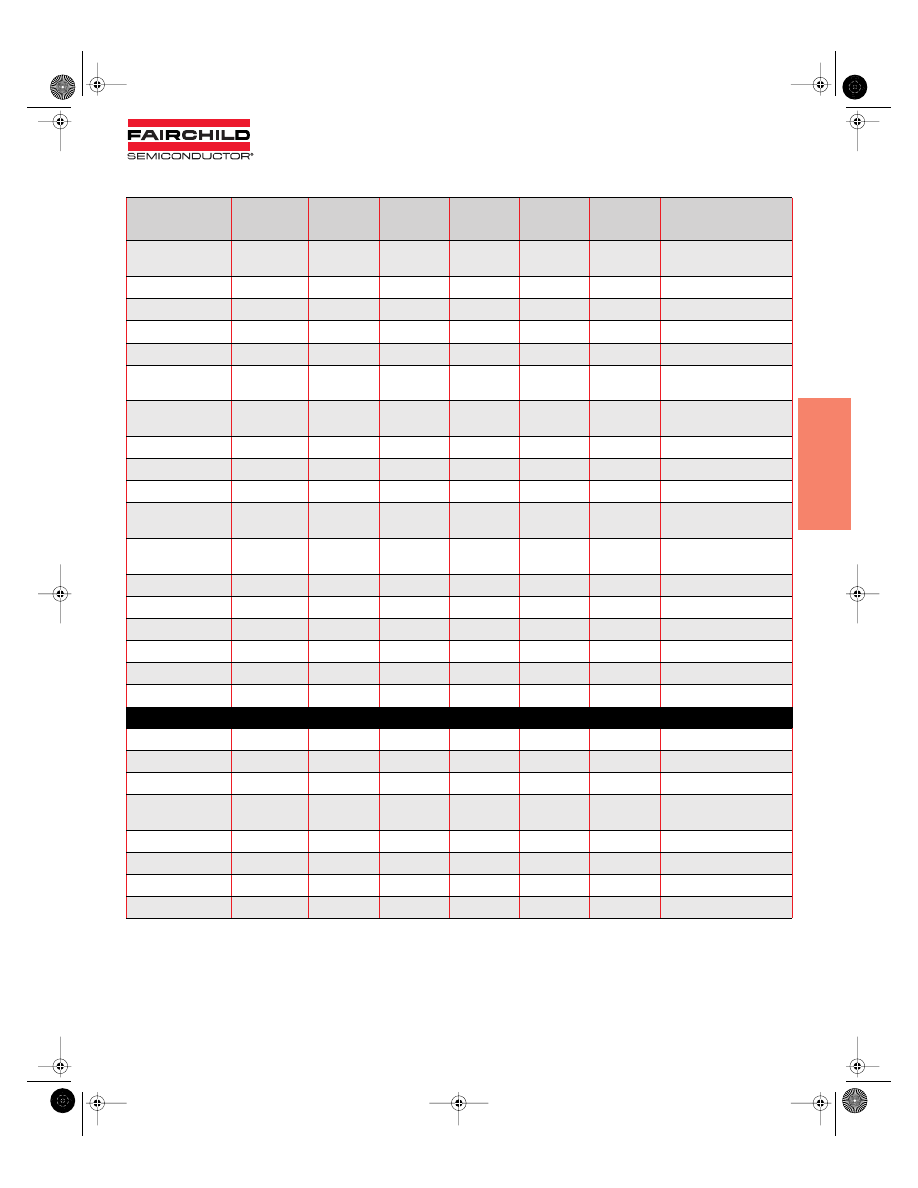 FAIRCHILD
SEMICONDUCTOR®